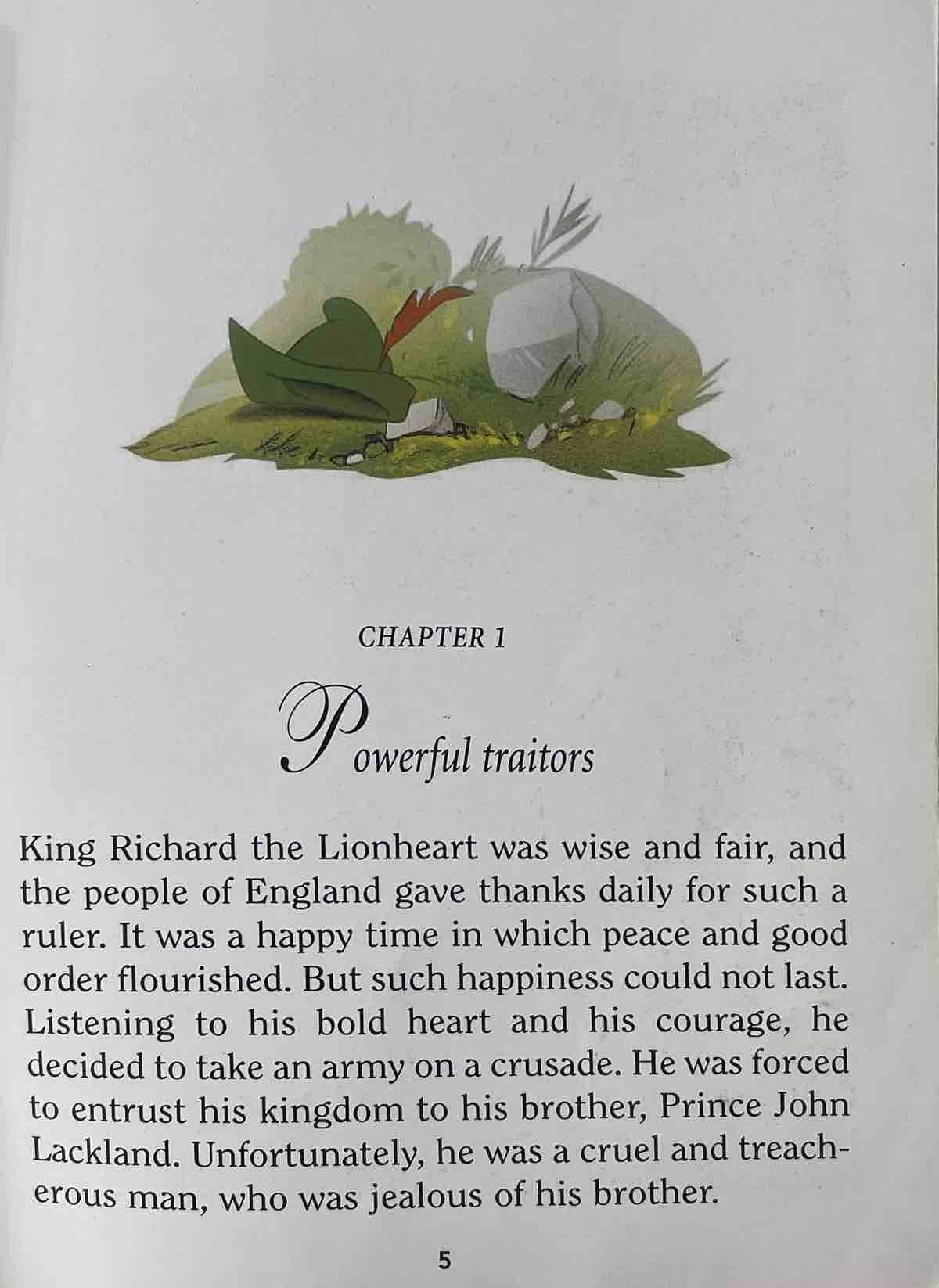 CHAPTER 1

Powerful traitors

King Richard the Lionheart was wise and fair, and the people of England gave thanks daily for such a ruler. It was a happy time in which peace and good order flourished. But such happiness could not last. Listening to his bold heart and his courage, he decided to take an army on a crusade. He was forced to entrust his kingdom to his brother, Prince John Lackland. Unfortunately, he was a cruel and treacherous man, who was jealous of his brother.

5